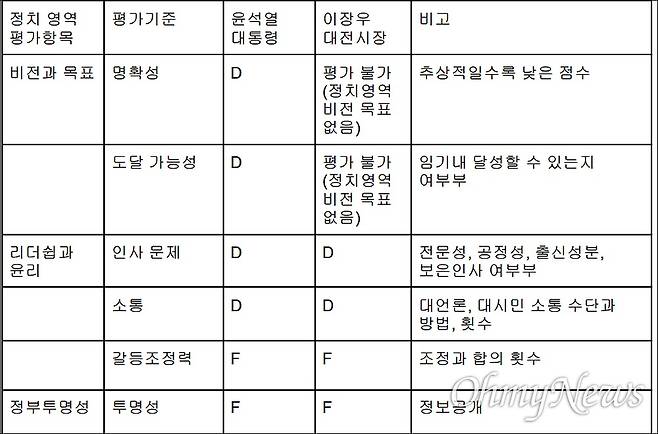 | 정치 영역 평가항목 | 평가기준 | 윤석열 대통령 | 이장우 대전시장 | 비고 |
|---|---|---|---|---|
| 비전과 목표 | 명확성 | D | 평가 불가 (정치영역 비전 목표 없음) | 추상적일수록 낮은 점수 |
|  | 도달 가능성 | D | 평가 불가 (정치영역 비전 목표 없음) | 임기내 달성할 수 있는지 여부부 |
| 리더쉽과 윤리 | 인사 문제 | D | D | 전문성, 공정성, 출신성분, 보은인사 여부부 |
|  | 소통 | D | D | 대언론, 대시민 소통 수단과 방법, 횟수 |
|  | 갈등조정력 | F | F | 조정과 합의 횟수 |
| 정부투명성 | 투명성 | F | F | 정보공개 |

OhmyNews